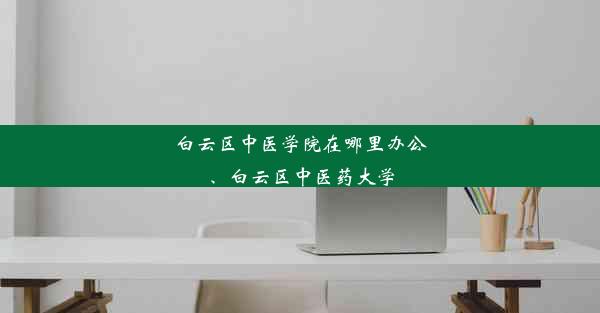 白云区中医学院在哪里办公、白云区中医药大学